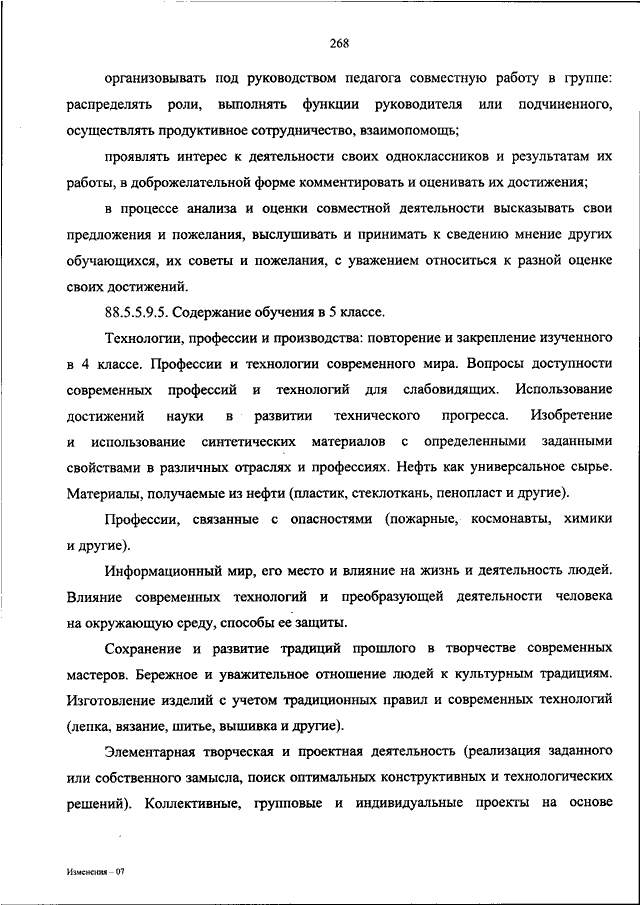 268

организовывать под руководством педагога совместную работу в группе: распределять роли, выполнять функции руководителя или подчиненного, осуществлять продуктивное сотрудничество, взаимопомощь;

проявлять интерес к деятельности своих одноклассников и результатам их работы, в доброжелательной форме комментировать и оценивать их достижения;

в процессе анализа и оценки совместной деятельности высказывать свои предложения и пожелания, выслушивать и принимать к сведению мнение других обучающихся, их советы и пожелания, с уважением относиться к разной оценке своих достижений.

88.5.5.9.5. Содержание обучения в 5 классе.

Технологии, профессии и производства: повторение и закрепление изученного в 4 классе. Профессии и технологии современного мира. Вопросы доступности современных профессий и технологий для слабовидящих. Использование достижений науки в развитии технического прогресса. Изобретение и использование синтетических материалов с определенными заданными свойствами в различных отраслях и профессиях. Нефть как универсальное сырье. Материалы, получаемые из нефти (пластик, стеклоткань, пенопласт и другие).

Профессии, связанные с опасностями (пожарные, космонавты, химики и другие).

Информационный мир, его место и влияние на жизнь и деятельность людей. Влияние современных технологий и преобразующей деятельности человека на окружающую среду, способы ее защиты.

Сохранение и развитие традиций прошлого в творчестве современных мастеров. Бережное и уважительное отношение людей к культурным традициям. Изготовление изделий с учетом традиционных правил и современных технологий (лепка, вязание, шитье, вышивка и другие).

Элементарная творческая и проектная деятельность (реализация заданного или собственного замысла, поиск оптимальных конструктивных и технологических решений). Коллективные, групповые и индивидуальные проекты на основе

Изменения – 07